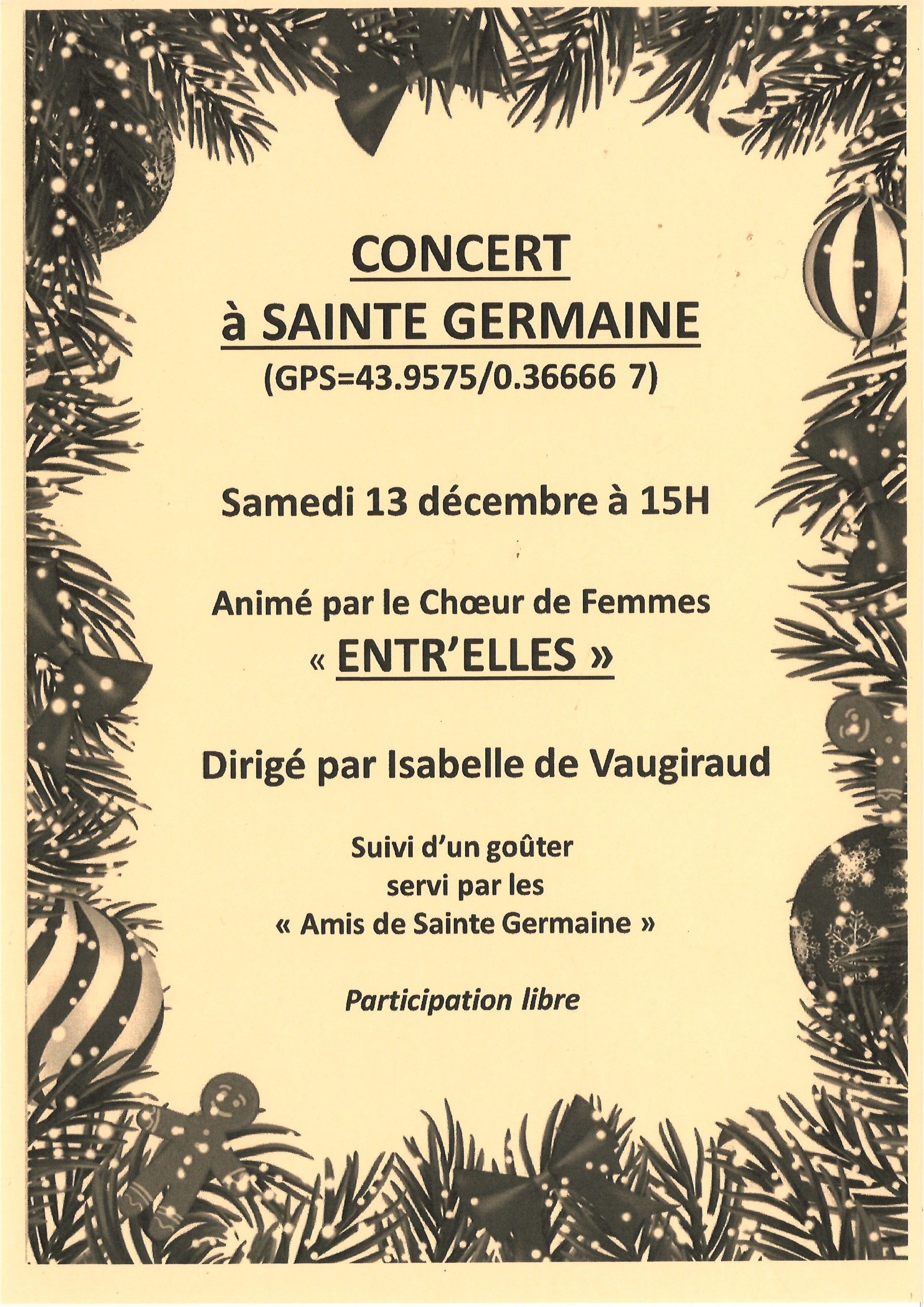 CONCERT
à SAINTE GERMAINE
(GPS=43.9575/0.36666 7)

Samedi 13 décembre à 15H

Animé par le Chœur de Femmes
« ENTR'ELLES »

Dirigé par Isabelle de Vaugiraud

Suivi d'un goûter
servi par les
« Amis de Sainte Germaine »

Participation libre